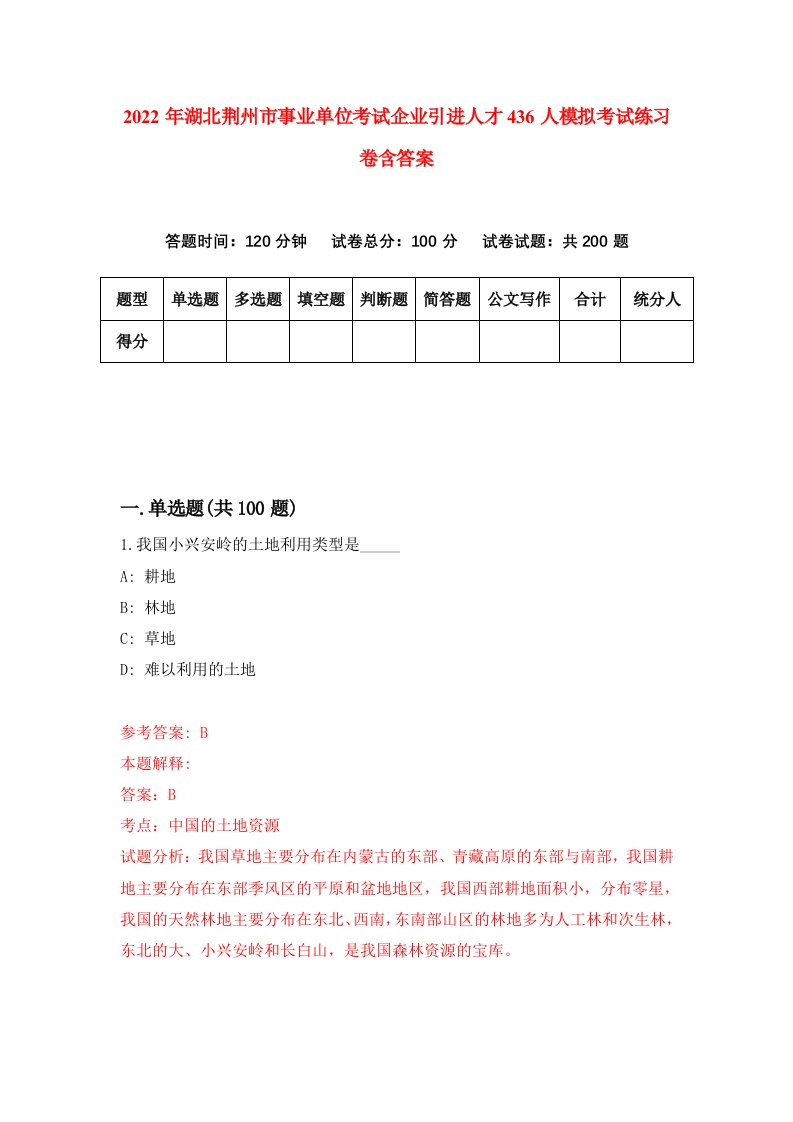 2022 年湖北荆州市事业单位考试企业引进人才 436 人模拟考试练习卷含答案

答题时间：120 分钟　试卷总分：100 分　试卷试题：共 200 题

| 题型 | 单选题 | 多选题 | 填空题 | 判断题 | 简答题 | 公文写作 | 合计 | 统分人 |
|---|---|---|---|---|---|---|---|---|
| 得分 | | | | | | | | |

一.单选题(共 100 题)

1.我国小兴安岭的土地利用类型是_____

A: 耕地

B: 林地

C: 草地

D: 难以利用的土地

参考答案: B

本题解释:

答案：B

考点：中国的土地资源

试题分析：我国草地主要分布在内蒙古的东部、青藏高原的东部与南部，我国耕地主要分布在东部季风区的平原和盆地地区，我国西部耕地面积小，分布零星，我国的天然林地主要分布在东北、西南，东南部山区的林地多为人工林和次生林，东北的大、小兴安岭和长白山，是我国森林资源的宝库。